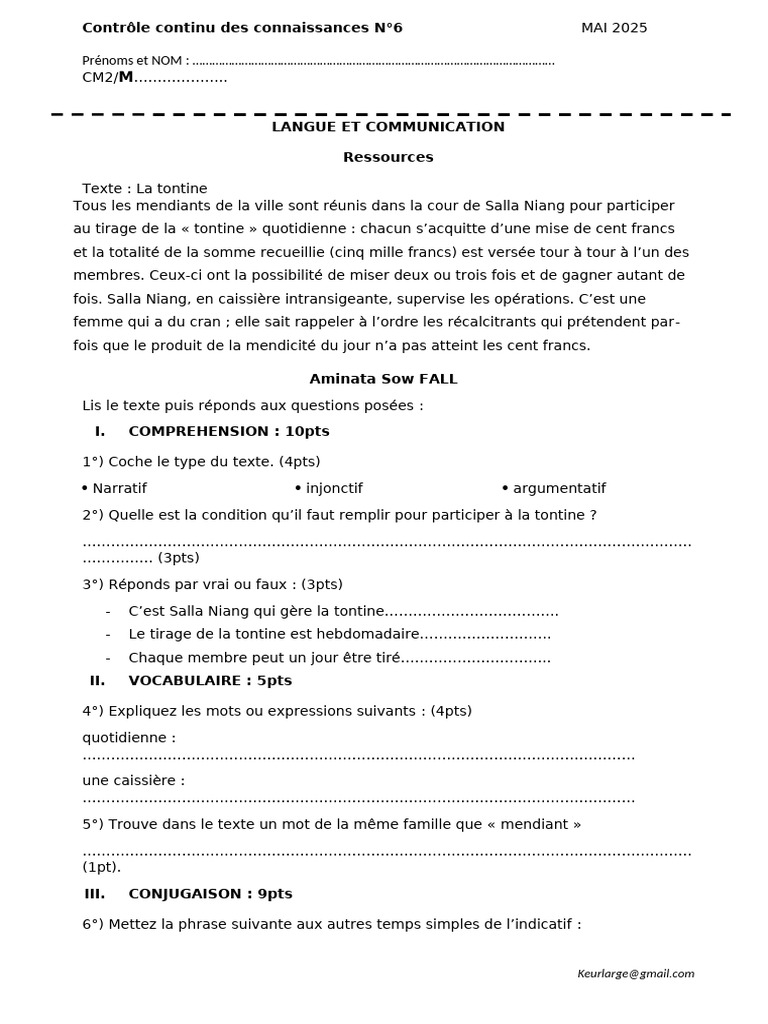 Contrôle continu des connaissances N°6 MAI 2025

Prénoms et NOM : ____
CM2/M____

LANGUE ET COMMUNICATION

Ressources

Texte : La tontine

Tous les mendiants de la ville sont réunis dans la cour de Salla Niang pour participer au tirage de la « tontine » quotidienne : chacun s'acquitte d'une mise de cent francs et la totalité de la somme recueillie (cinq mille francs) est versée tour à tour à l'un des membres. Ceux-ci ont la possibilité de miser deux ou trois fois et de gagner autant de fois. Salla Niang, en caissière intransigeante, supervise les opérations. C'est une femme qui a du cran ; elle sait rappeler à l'ordre les récalcitrants qui prétendent parfois que le produit de la mendicité du jour n'a pas atteint les cent francs.

Aminata Sow FALL

Lis le texte puis réponds aux questions posées :

I. COMPREHENSION : 10pts

1°) Coche le type du texte. (4pts)

• Narratif • injonctif • argumentatif

2°) Quelle est la condition qu'il faut remplir pour participer à la tontine ?
____ (3pts)

3°) Réponds par vrai ou faux : (3pts)

- C'est Salla Niang qui gère la tontine____
- Le tirage de la tontine est hebdomadaire____
- Chaque membre peut un jour être tiré____

II. VOCABULAIRE : 5pts

4°) Expliquez les mots ou expressions suivants : (4pts)

quotidienne :
____

une caissière :
____

5°) Trouve dans le texte un mot de la même famille que « mendiant »
____ (1pt).

III. CONJUGAISON : 9pts

6°) Mettez la phrase suivante aux autres temps simples de l'indicatif :

Keurlarge@gmail.com